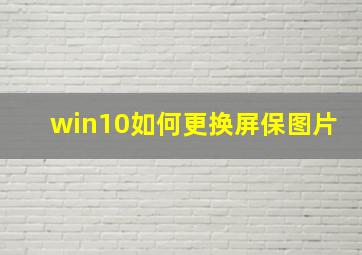 win10如何更换屏保图片